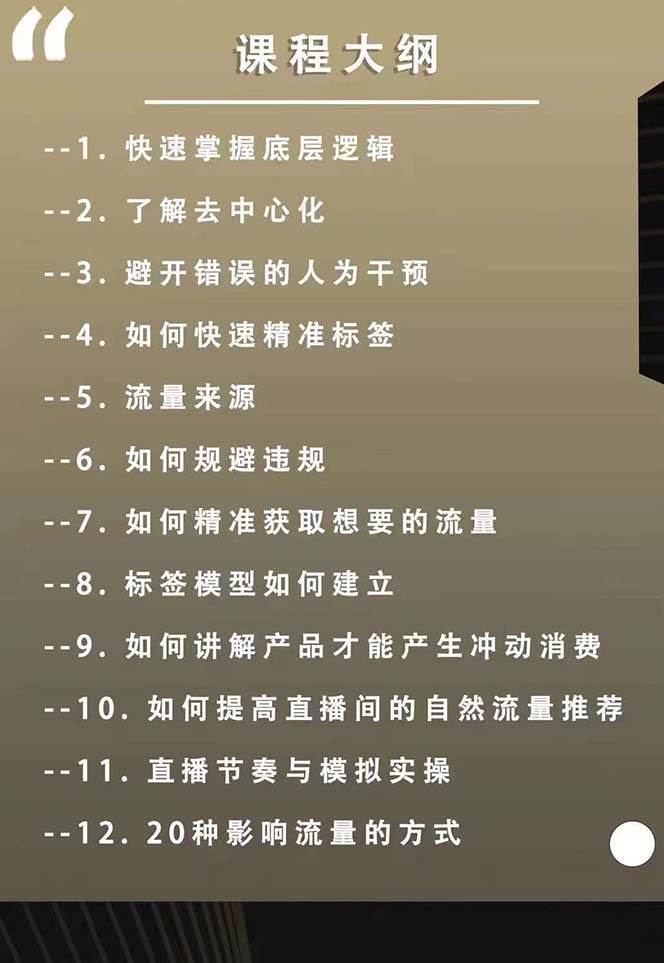 课程大纲

--1. 快速掌握底层逻辑

--2. 了解去中心化

--3. 避开错误的人为干预

--4. 如何快速精准标签

--5. 流量来源

--6. 如何规避违规

--7. 如何精准获取想要的流量

--8. 标签模型如何建立

--9. 如何讲解产品才能产生冲动消费

--10. 如何提高直播间的自然流量推荐

--11. 直播节奏与模拟实操

--12. 20种影响流量的方式